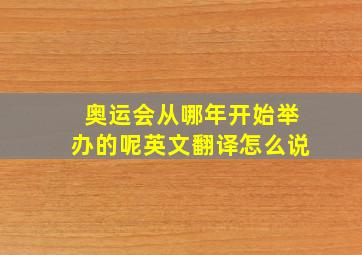 奥运会从哪年开始举办的呢英文翻译怎么说